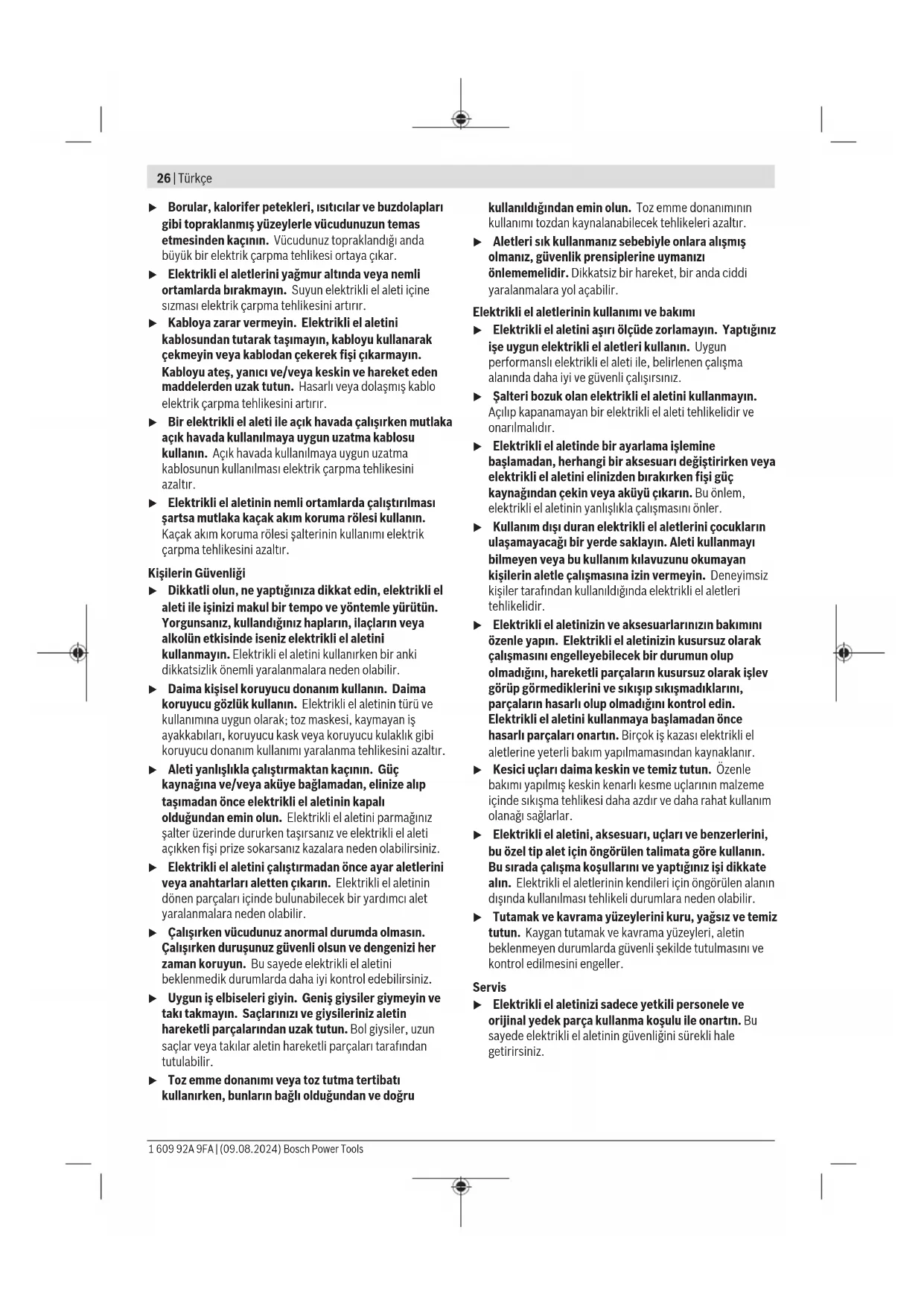 26 | Türkçe

▶ **Borular, kalorifer petekleri, ısıtıcılar ve buzdolapları gibi topraklanmış yüzeylerle vücudunuzun temas etmesinden kaçının.** Vücudunuz topraklandığı anda büyük bir elektrik çarpma tehlikesi ortaya çıkar.

▶ **Elektrikli el aletlerini yağmur altında veya nemli ortamlarda bırakmayın.** Suyun elektrikli el aleti içine sızması elektrik çarpma tehlikesini artırır.

▶ **Kabloya zarar vermeyin. Elektrikli el aletini kablosundan tutarak taşımayın, kabloyu kullanarak çekmeyin veya kablodan çekerek fişi çıkarmayın. Kabloyu ateş, yanıcı ve/veya keskin ve hareket eden maddelerden uzak tutun.** Hasarlı veya dolaşmış kablo elektrik çarpma tehlikesini artırır.

▶ **Bir elektrikli el aleti ile açık havada çalışırken mutlaka açık havada kullanılmaya uygun uzatma kablosu kullanın.** Açık havada kullanılmaya uygun uzatma kablosunun kullanılması elektrik çarpma tehlikesini azaltır.

▶ **Elektrikli el aletinin nemli ortamlarda çalıştırılması şartsa mutlaka kaçak akım koruma rölesi kullanın.** Kaçak akım koruma rölesi şalterinin kullanımı elektrik çarpma tehlikesini azaltır.

**Kişilerin Güvenliği**

▶ **Dikkatli olun, ne yaptığınıza dikkat edin, elektrikli el aleti ile işinizi makul bir tempo ve yöntemle yürütün. Yorgunsanız, kullandığınız hapların, ilaçların veya alkolün etkisinde iseniz elektrikli el aletini kullanmayın.** Elektrikli el aletini kullanırken bir anki dikkatsizlik önemli yaralanmalara neden olabilir.

▶ **Daima kişisel koruyucu donanım kullanın. Daima koruyucu gözlük kullanın.** Elektrikli el aletinin türü ve kullanımına uygun olarak; toz maskesi, kaymayan iş ayakkabıları, koruyucu kask veya koruyucu kulaklık gibi koruyucu donanım kullanımı yaralanma tehlikesini azaltır.

▶ **Aleti yanlışlıkla çalıştırmaktan kaçının. Güç kaynağına ve/veya aküye bağlamadan, elinize alıp taşımadan önce elektrikli el aletinin kapalı olduğundan emin olun.** Elektrikli el aletini parmağınız şalter üzerinde dururken taşırsanız ve elektrikli el aleti açıkken fişi prize sokarsanız kazalara neden olabilirsiniz.

▶ **Elektrikli el aletini çalıştırmadan önce ayar aletlerini veya anahtarları aletten çıkarın.** Elektrikli el aletinin dönen parçaları içinde bulunabilecek bir yardımcı alet yaralanmalara neden olabilir.

▶ **Çalışırken vücudunuz anormal durumda olmasın. Çalışırken duruşunuz güvenli olsun ve dengenizi her zaman koruyun.** Bu sayede elektrikli el aletini beklenmedik durumlarda daha iyi kontrol edebilirsiniz.

▶ **Uygun iş elbiseleri giyin. Geniş giysiler giymeyin ve takı takmayın. Saçlarınızı ve giysileriniz aletin hareketli parçalarından uzak tutun.** Bol giysiler, uzun saçlar veya takılar aletin hareketli parçaları tarafından tutulabilir.

▶ **Toz emme donanımı veya toz tutma tertibatı kullanırken, bunların bağlı olduğundan ve doğru kullanıldığından emin olun.** Toz emme donanımının kullanımı tozdan kaynalanabilecek tehlikeleri azaltır.

▶ **Aletleri sık kullanmanız sebebiyle onlara alışmış olmanız, güvenlik prensiplerine uymanızı önlememelidir.** Dikkatsiz bir hareket, bir anda ciddi yaralanmalara yol açabilir.

**Elektrikli el aletlerinin kullanımı ve bakımı**

▶ **Elektrikli el aletini aşırı ölçüde zorlamayın. Yaptığınız işe uygun elektrikli el aletleri kullanın.** Uygun performanslı elektrikli el aleti ile, belirlenen çalışma alanında daha iyi ve güvenli çalışırsınız.

▶ **Şalteri bozuk olan elektrikli el aletini kullanmayın.** Açılıp kapanamayan bir elektrikli el aleti tehlikelidir ve onarılmalıdır.

▶ **Elektrikli el aletinde bir ayarlama işlemine başlamadan, herhangi bir aksesuarı değiştirirken veya elektrikli el aletini elinizden bırakırken fişi güç kaynağından çekin veya aküyü çıkarın.** Bu önlem, elektrikli el aletinin yanlışlıkla çalışmasını önler.

▶ **Kullanım dışı duran elektrikli el aletlerini çocukların ulaşamayacağı bir yerde saklayın. Aleti kullanmayı bilmeyen veya bu kullanım kılavuzunu okumayan kişilerin aletle çalışmasına izin vermeyin.** Deneyimsiz kişiler tarafından kullanıldığında elektrikli el aletleri tehlikelidir.

▶ **Elektrikli el aletinizin ve aksesuarlarınızın bakımını özenle yapın. Elektrikli el aletinizin kusursuz olarak çalışmasını engelleyebilecek bir durumun olup olmadığını, hareketli parçaların kusursuz olarak işlev görüp görmediklerini ve sıkışıp sıkışmadıklarını, parçaların hasarlı olup olmadığını kontrol edin. Elektrikli el aletini kullanmaya başlamadan önce hasarlı parçaları onartın.** Birçok iş kazası elektrikli el aletlerine yeterli bakım yapılmamasından kaynaklanır.

▶ **Kesici uçları daima keskin ve temiz tutun.** Özenle bakımı yapılmış keskin kenarlı kesme uçlarının malzeme içinde sıkışma tehlikesi daha azdır ve daha rahat kullanım olanağı sağlarlar.

▶ **Elektrikli el aletini, aksesuarı, uçları ve benzerlerini, bu özel tip alet için öngörülen talimata göre kullanın. Bu sırada çalışma koşullarını ve yaptığınız işi dikkate alın.** Elektrikli el aletlerinin kendileri için öngörülen alanın dışında kullanılması tehlikeli durumlara neden olabilir.

▶ **Tutamak ve kavrama yüzeylerini kuru, yağsız ve temiz tutun.** Kaygan tutamak ve kavrama yüzeyleri, aletin beklenmeyen durumlarda güvenli şekilde tutulmasını ve kontrol edilmesini engeller.

**Servis**

▶ **Elektrikli el aletinizi sadece yetkili personele ve orijinal yedek parça kullanma koşulu ile onartın.** Bu sayede elektrikli el aletinin güvenliğini sürekli hale getirirsiniz.

1 609 92A 9FA | (09.08.2024) Bosch Power Tools